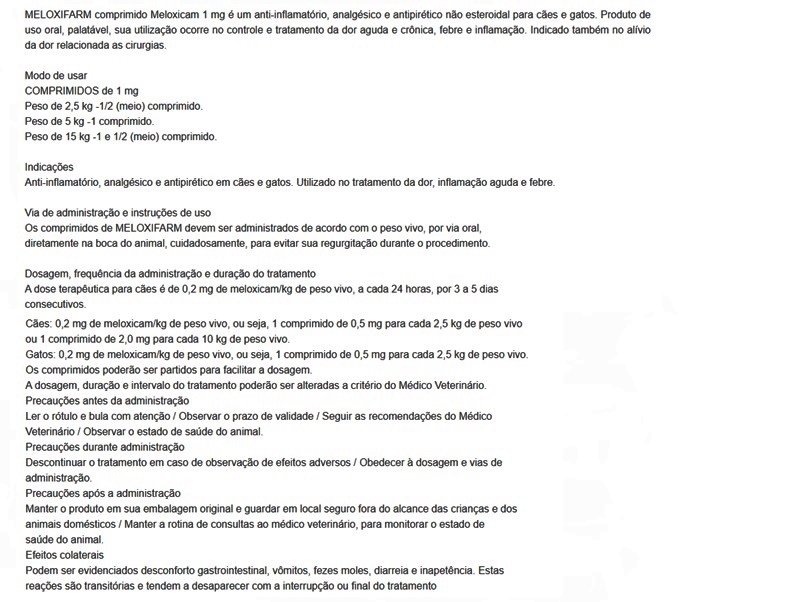 MELOXIFARM comprimido Meloxicam 1 mg é um anti-inflamatório, analgésico e antipirético não esteroidal para cães e gatos. Produto de uso oral, palatável, sua utilização ocorre no controle e tratamento da dor aguda e crônica, febre e inflamação. Indicado também no alívio da dor relacionada as cirurgias.

Modo de usar
COMPRIMIDOS de 1 mg
Peso de 2,5 kg -1/2 (meio) comprimido.
Peso de 5 kg -1 comprimido.
Peso de 15 kg -1 e 1/2 (meio) comprimido.

Indicações
Anti-inflamatório, analgésico e antipirético em cães e gatos. Utilizado no tratamento da dor, inflamação aguda e febre.

Via de administração e instruções de uso
Os comprimidos de MELOXIFARM devem ser administrados de acordo com o peso vivo, por via oral, diretamente na boca do animal, cuidadosamente, para evitar sua regurgitação durante o procedimento.

Dosagem, frequência da administração e duração do tratamento
A dose terapêutica para cães é de 0,2 mg de meloxicam/kg de peso vivo, a cada 24 horas, por 3 a 5 dias consecutivos.
Cães: 0,2 mg de meloxicam/kg de peso vivo, ou seja, 1 comprimido de 0,5 mg para cada 2,5 kg de peso vivo ou 1 comprimido de 2,0 mg para cada 10 kg de peso vivo.
Gatos: 0,2 mg de meloxicam/kg de peso vivo, ou seja, 1 comprimido de 0,5 mg para cada 2,5 kg de peso vivo.
Os comprimidos poderão ser partidos para facilitar a dosagem.
A dosagem, duração e intervalo do tratamento poderão ser alteradas a critério do Médico Veterinário.
Precauções antes da administração
Ler o rótulo e bula com atenção / Observar o prazo de validade / Seguir as recomendações do Médico Veterinário / Observar o estado de saúde do animal.
Precauções durante administração
Descontinuar o tratamento em caso de observação de efeitos adversos / Obedecer à dosagem e vias de administração.
Precauções após a administração
Manter o produto em sua embalagem original e guardar em local seguro fora do alcance das crianças e dos animais domésticos / Manter a rotina de consultas ao médico veterinário, para monitorar o estado de saúde do animal.
Efeitos colaterais
Podem ser evidenciados desconforto gastrointestinal, vômitos, fezes moles, diarreia e inapetência. Estas reações são transitórias e tendem a desaparecer com a interrupção ou final do tratamento